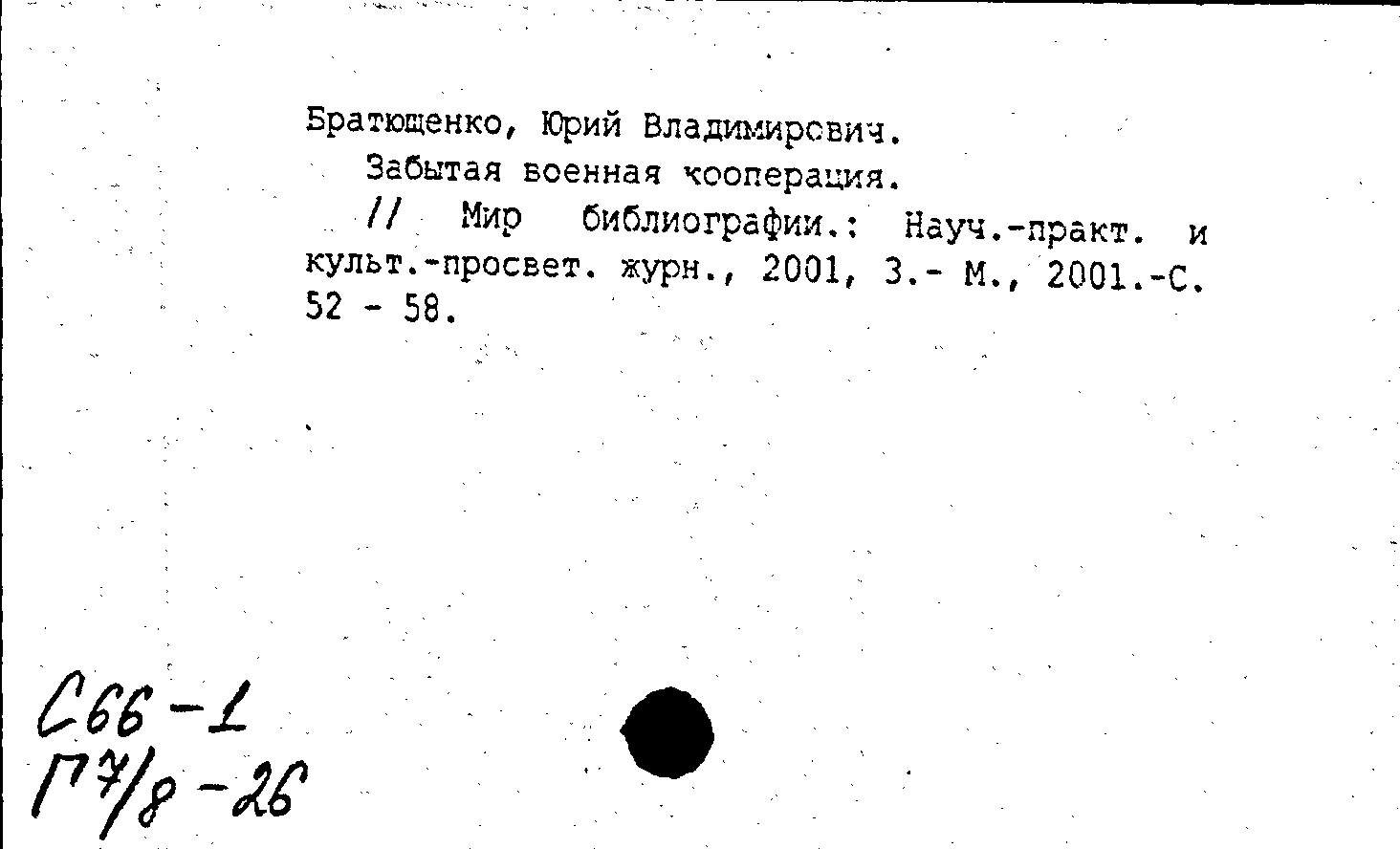 Братющенко, Юрий Владимирович.
Забытая военная кооперация.
// Мир библиографии.: Науч.-практ. и культ.-просвет. журн., 2001, 3.- М., 2001.-С. 52 - 58.

С66-1
Г7/8-26